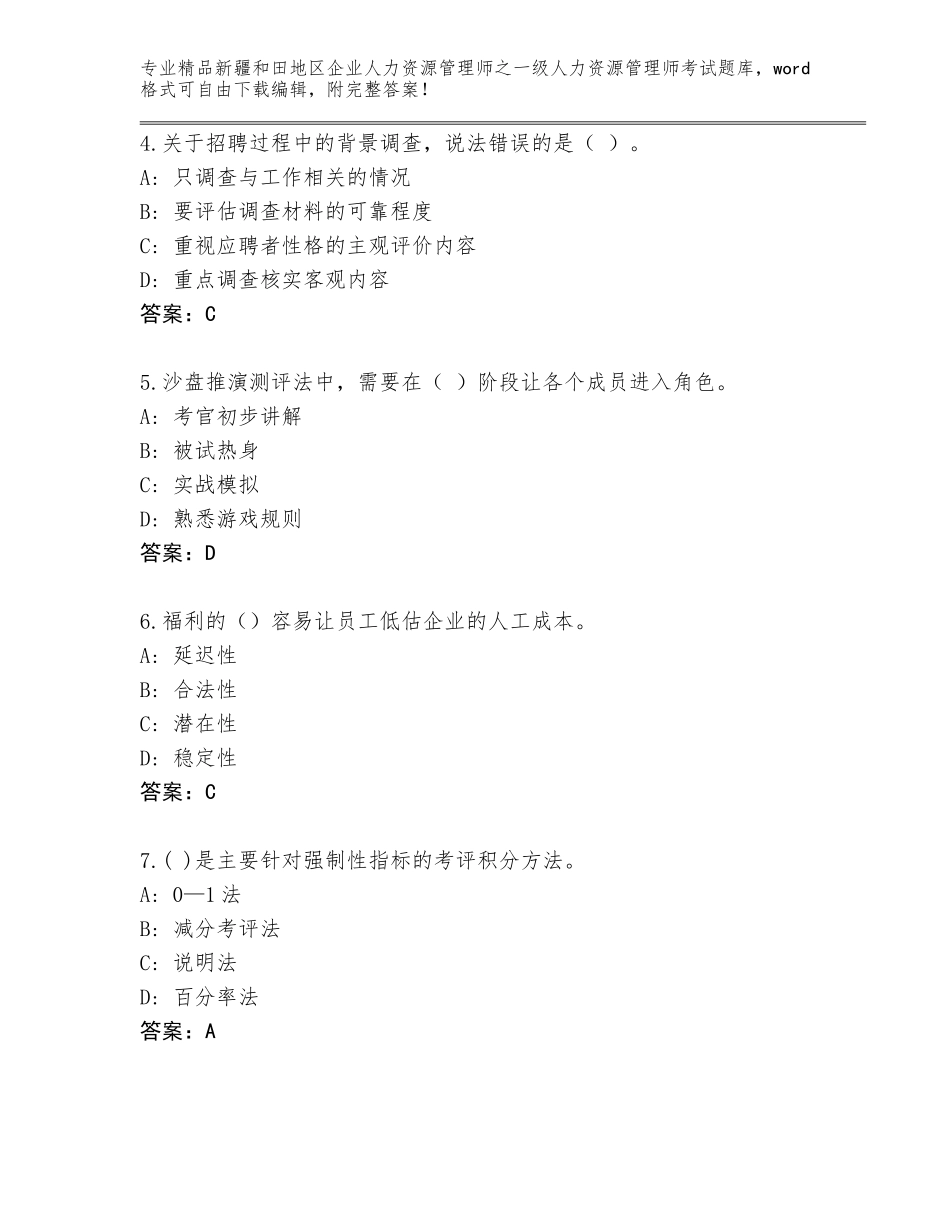 专业精品新疆和田地区企业人力资源管理师之一级人力资源管理师考试题库，word格式可自由下载编辑，附完整答案！

4.关于招聘过程中的背景调查，说法错误的是（ ）。
A：只调查与工作相关的情况
B：要评估调查材料的可靠程度
C：重视应聘者性格的主观评价内容
D：重点调查核实客观内容
答案：C

5.沙盘推演测评法中，需要在（ ）阶段让各个成员进入角色。
A：考官初步讲解
B：被试热身
C：实战模拟
D：熟悉游戏规则
答案：D

6.福利的（）容易让员工低估企业的人工成本。
A：延迟性
B：合法性
C：潜在性
D：稳定性
答案：C

7.( )是主要针对强制性指标的考评积分方法。
A：0—1法
B：减分考评法
C：说明法
D：百分率法
答案：A